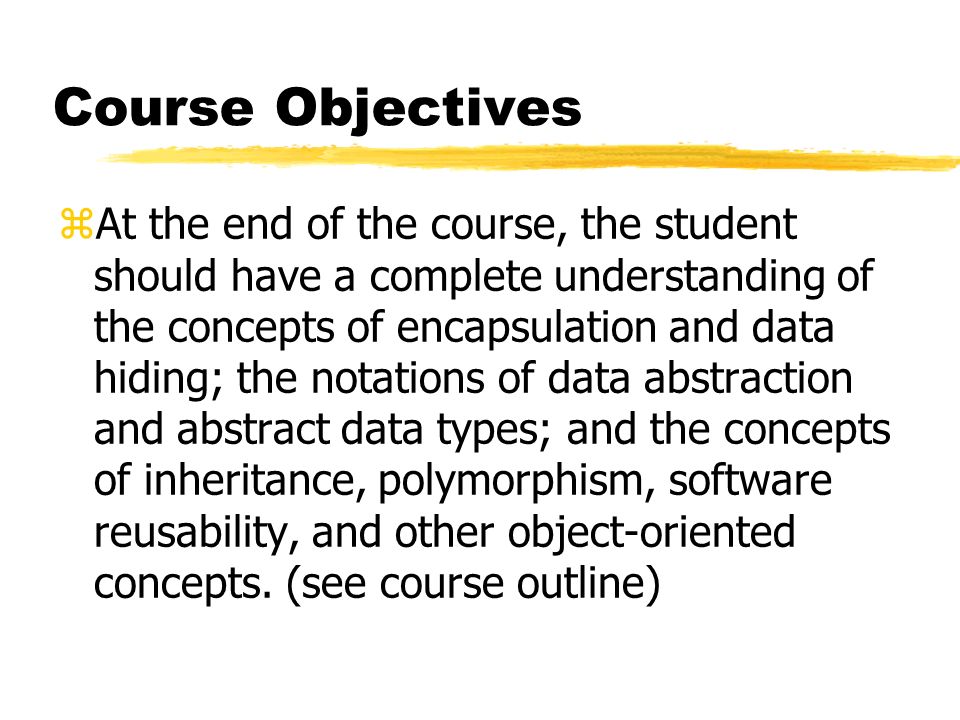 Course Objectives

⌘At the end of the course, the student should have a complete understanding of the concepts of encapsulation and data hiding; the notations of data abstraction and abstract data types; and the concepts of inheritance, polymorphism, software reusability, and other object-oriented concepts. (see course outline)